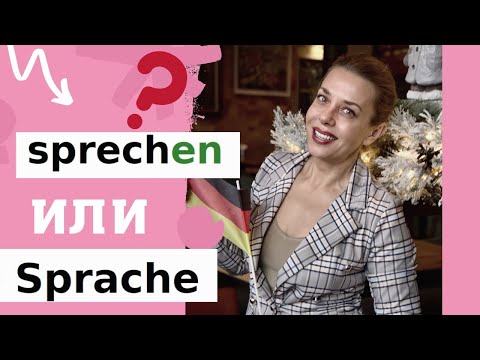 ?
sprechen
или
Sprache